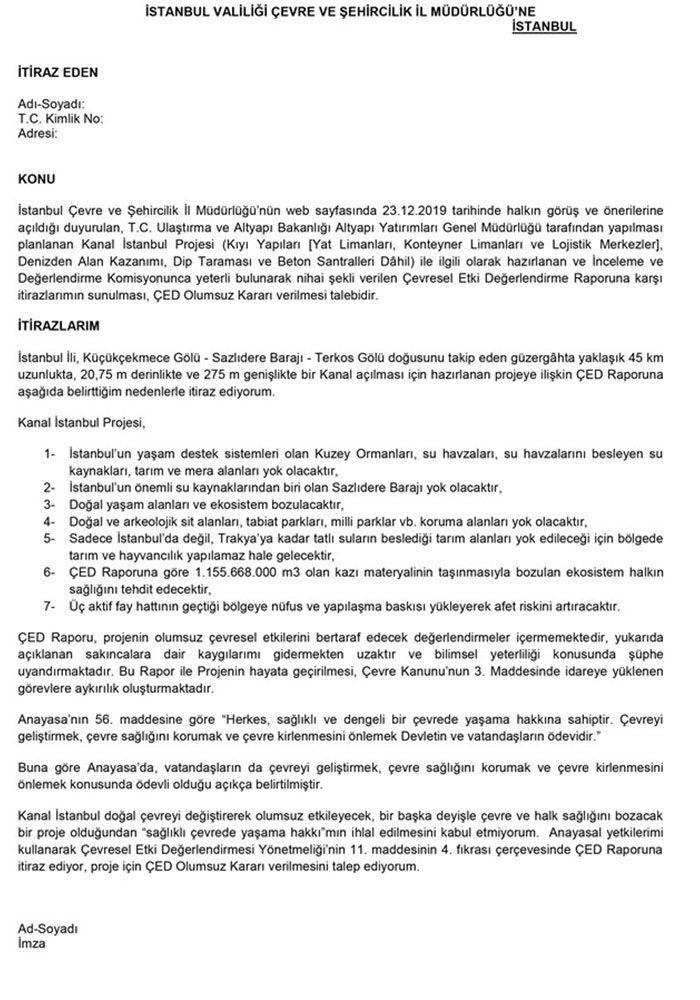 İSTANBUL VALİLİĞİ ÇEVRE VE ŞEHİRCİLİK İL MÜDÜRLÜĞÜ'NE
İSTANBUL

İTİRAZ EDEN

Adı-Soyadı:
T.C. Kimlik No:
Adresi:

KONU

İstanbul Çevre ve Şehircilik İl Müdürlüğü'nün web sayfasında 23.12.2019 tarihinde halkın görüş ve önerilerine açıldığı duyurulan, T.C. Ulaştırma ve Altyapı Bakanlığı Altyapı Yatırımları Genel Müdürlüğü tarafından yapılması planlanan Kanal İstanbul Projesi (Kıyı Yapıları [Yat Limanları, Konteyner Limanları ve Lojistik Merkezler], Denizden Alan Kazanımı, Dip Taraması ve Beton Santralleri Dâhil) ile ilgili olarak hazırlanan ve İnceleme ve Değerlendirme Komisyonunca yeterli bulunarak nihai şekli verilen Çevresel Etki Değerlendirme Raporuna karşı itirazlarımın sunulması, ÇED Olumsuz Kararı verilmesi talebidir.

İTİRAZLARIM

İstanbul İli, Küçükçekmece Gölü - Sazlıdere Barajı - Terkos Gölü doğusunu takip eden güzergâhta yaklaşık 45 km uzunlukta, 20,75 m derinlikte ve 275 m genişlikte bir Kanal açılması için hazırlanan projeye ilişkin ÇED Raporuna aşağıda belirttiğim nedenlerle itiraz ediyorum.

Kanal İstanbul Projesi,

1- İstanbul'un yaşam destek sistemleri olan Kuzey Ormanları, su havzaları, su havzalarını besleyen su kaynakları, tarım ve mera alanları yok olacaktır,
2- İstanbul'un önemli su kaynaklarından biri olan Sazlıdere Barajı yok olacaktır,
3- Doğal yaşam alanları ve ekosistem bozulacaktır,
4- Doğal ve arkeolojik sit alanları, tabiat parkları, milli parklar vb. koruma alanları yok olacaktır,
5- Sadece İstanbul'da değil, Trakya'ya kadar tatlı suların beslediği tarım alanları yok edileceği için bölgede tarım ve hayvancılık yapılamaz hale gelecektir,
6- ÇED Raporuna göre 1.155.668.000 m3 olan kazı materyalinin taşınmasıyla bozulan ekosistem halkın sağlığını tehdit edecektir,
7- Üç aktif fay hattının geçtiği bölgeye nüfus ve yapılaşma baskısı yükleyerek afet riskini artıracaktır.

ÇED Raporu, projenin olumsuz çevresel etkilerini bertaraf edecek değerlendirmeler içermemektedir, yukarıda açıklanan sakıncalara dair kaygılarımı gidermekten uzaktır ve bilimsel yeterliliği konusunda şüphe uyandırmaktadır. Bu Rapor ile Projenin hayata geçirilmesi, Çevre Kanunu'nun 3. Maddesinde idareye yüklenen görevlere aykırılık oluşturmaktadır.

Anayasa'nın 56. maddesine göre "Herkes, sağlıklı ve dengeli bir çevrede yaşama hakkına sahiptir. Çevreyi geliştirmek, çevre sağlığını korumak ve çevre kirlenmesini önlemek Devletin ve vatandaşların ödevidir."

Buna göre Anayasa'da, vatandaşların da çevreyi geliştirmek, çevre sağlığını korumak ve çevre kirlenmesini önlemek konusunda ödevli olduğu açıkça belirtilmiştir.

Kanal İstanbul doğal çevreyi değiştirerek olumsuz etkileyecek, bir başka deyişle çevre ve halk sağlığını bozacak bir proje olduğundan "sağlıklı çevrede yaşama hakkı"mın ihlal edilmesini kabul etmiyorum. Anayasal yetkilerimi kullanarak Çevresel Etki Değerlendirmesi Yönetmeliği'nin 11. maddesinin 4. fıkrası çerçevesinde ÇED Raporuna itiraz ediyor, proje için ÇED Olumsuz Kararı verilmesini talep ediyorum.

Ad-Soyadı
İmza